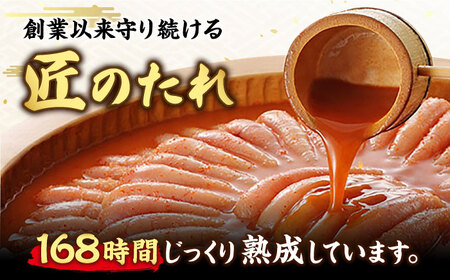 創業以来守り続ける

匠のたれ

168時間じっくり熟成しています。